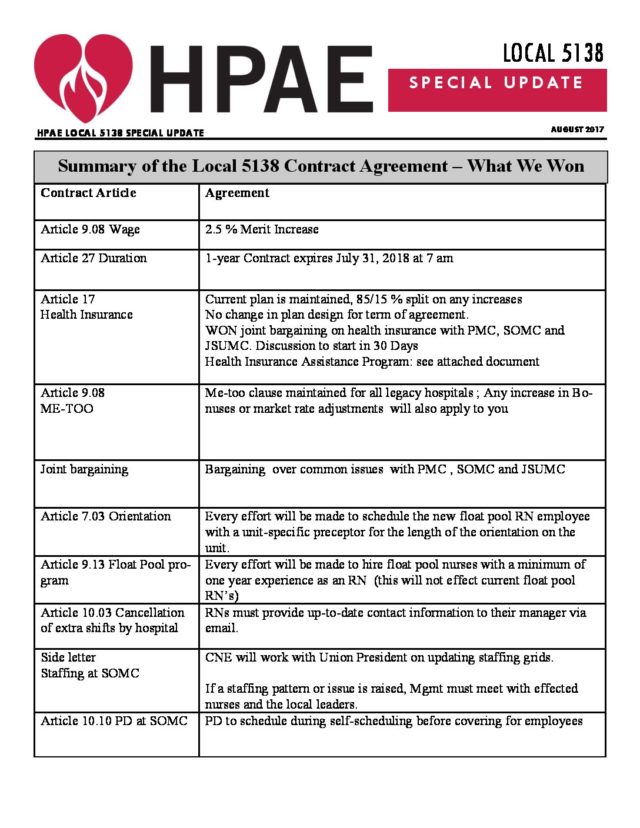 HPAE

LOCAL 5138

SPECIAL UPDATE

HPAE LOCAL 5138 SPECIAL UPDATE

AUGUST 2017

Summary of the Local 5138 Contract Agreement – What We Won

| Contract Article | Agreement |
|---|---|
| Article 9.08 Wage | 2.5 % Merit Increase |
| Article 27 Duration | 1-year Contract expires July 31, 2018 at 7 am |
| Article 17 Health Insurance | Current plan is maintained, 85/15 % split on any increases No change in plan design for term of agreement. WON joint bargaining on health insurance with PMC, SOMC and JSUMC. Discussion to start in 30 Days Health Insurance Assistance Program: see attached document |
| Article 9.08 ME-TOO | Me-too clause maintained for all legacy hospitals ; Any increase in Bonuses or market rate adjustments will also apply to you |
| Joint bargaining | Bargaining over common issues with PMC , SOMC and JSUMC |
| Article 7.03 Orientation | Every effort will be made to schedule the new float pool RN employee with a unit-specific preceptor for the length of the orientation on the unit. |
| Article 9.13 Float Pool program | Every effort will be made to hire float pool nurses with a minimum of one year experience as an RN (this will not effect current float pool RN's) |
| Article 10.03 Cancellation of extra shifts by hospital | RNs must provide up-to-date contact information to their manager via email. |
| Side letter Staffing at SOMC | CNE will work with Union President on updating staffing grids. If a staffing pattern or issue is raised, Mgmt must meet with effected nurses and the local leaders. |
| Article 10.10 PD at SOMC | PD to schedule during self-scheduling before covering for employees |